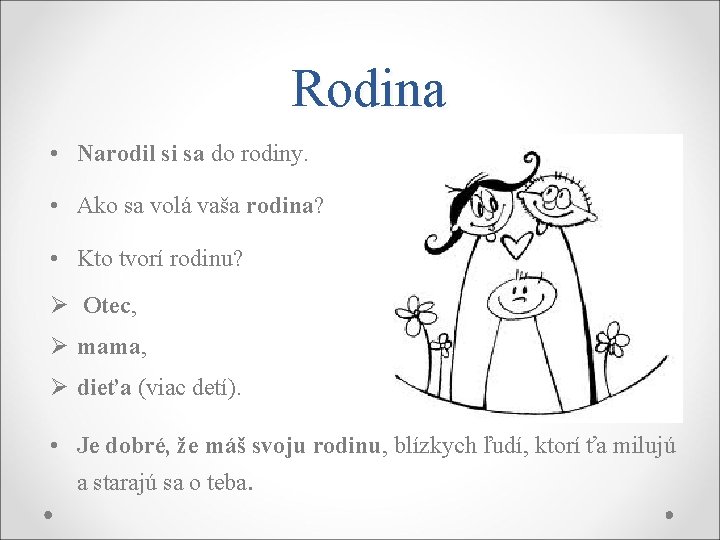 Rodina

• Narodil si sa do rodiny.

• Ako sa volá vaša rodina?

• Kto tvorí rodinu?

➢ Otec,

➢ mama,

➢ dieťa (viac detí).

• Je dobré, že máš svoju rodinu, blízkych ľudí, ktorí ťa milujú a starajú sa o teba.